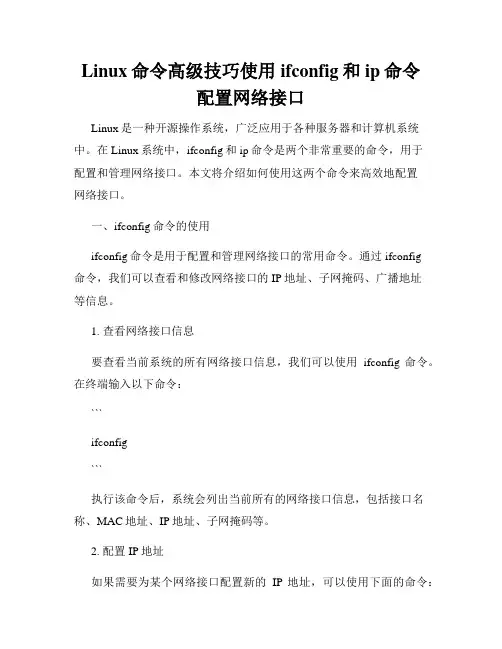 Linux 命令高级技巧使用 ifconfig 和 ip 命令配置网络接口

Linux 是一种开源操作系统，广泛应用于各种服务器和计算机系统中。在 Linux 系统中，ifconfig 和 ip 命令是两个非常重要的命令，用于配置和管理网络接口。本文将介绍如何使用这两个命令来高效地配置网络接口。

一、ifconfig 命令的使用

ifconfig 命令是用于配置和管理网络接口的常用命令。通过 ifconfig 命令，我们可以查看和修改网络接口的 IP 地址、子网掩码、广播地址等信息。

1. 查看网络接口信息

要查看当前系统的所有网络接口信息，我们可以使用 ifconfig 命令。在终端输入以下命令：

```

ifconfig

```

执行该命令后，系统会列出当前所有的网络接口信息，包括接口名称、MAC 地址、IP 地址、子网掩码等。

2. 配置 IP 地址

如果需要为某个网络接口配置新的 IP 地址，可以使用下面的命令：